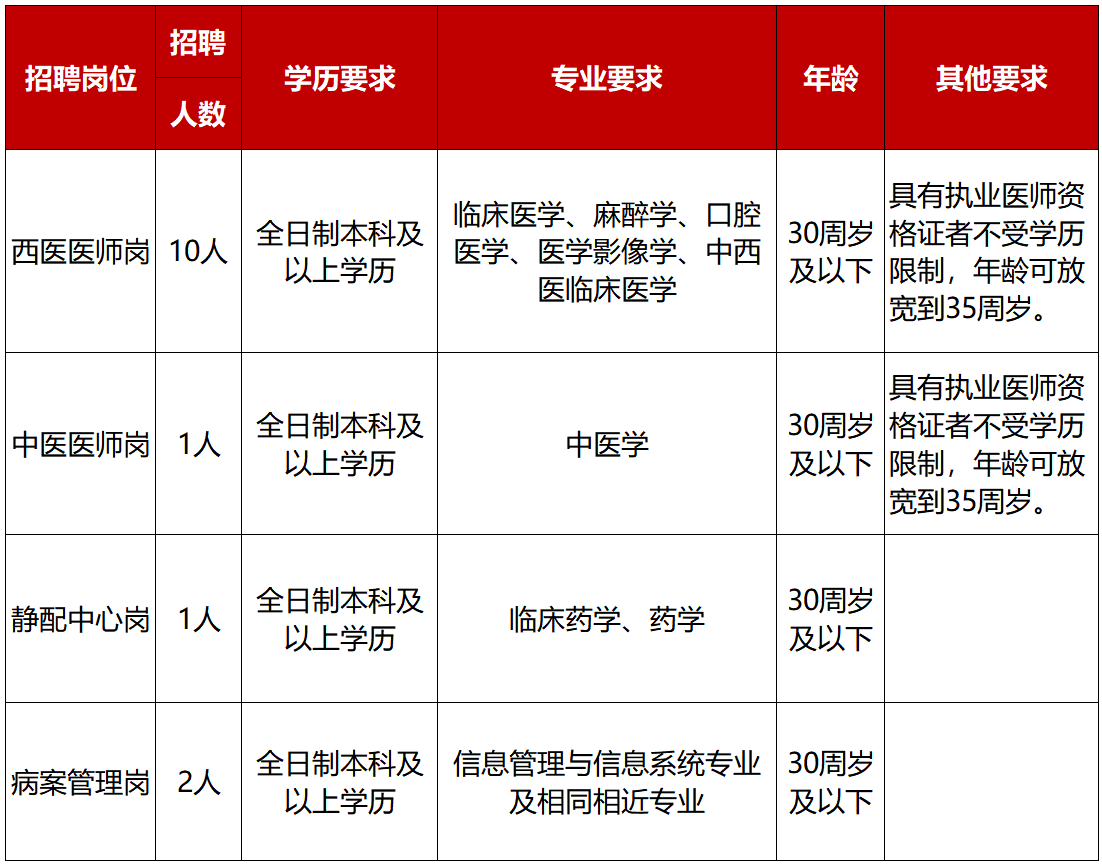 | 招聘岗位 | 招聘人数 | 学历要求 | 专业要求 | 年龄 | 其他要求 |
|---|---|---|---|---|---|
| 西医医师岗 | 10人 | 全日制本科及以上学历 | 临床医学、麻醉学、口腔医学、医学影像学、中西医临床医学 | 30周岁及以下 | 具有执业医师资格证者不受学历限制，年龄可放宽到35周岁。 |
| 中医医师岗 | 1人 | 全日制本科及以上学历 | 中医学 | 30周岁及以下 | 具有执业医师资格证者不受学历限制，年龄可放宽到35周岁。 |
| 静配中心岗 | 1人 | 全日制本科及以上学历 | 临床药学、药学 | 30周岁及以下 |  |
| 病案管理岗 | 2人 | 全日制本科及以上学历 | 信息管理与信息系统专业及相同相近专业 | 30周岁及以下 |  |